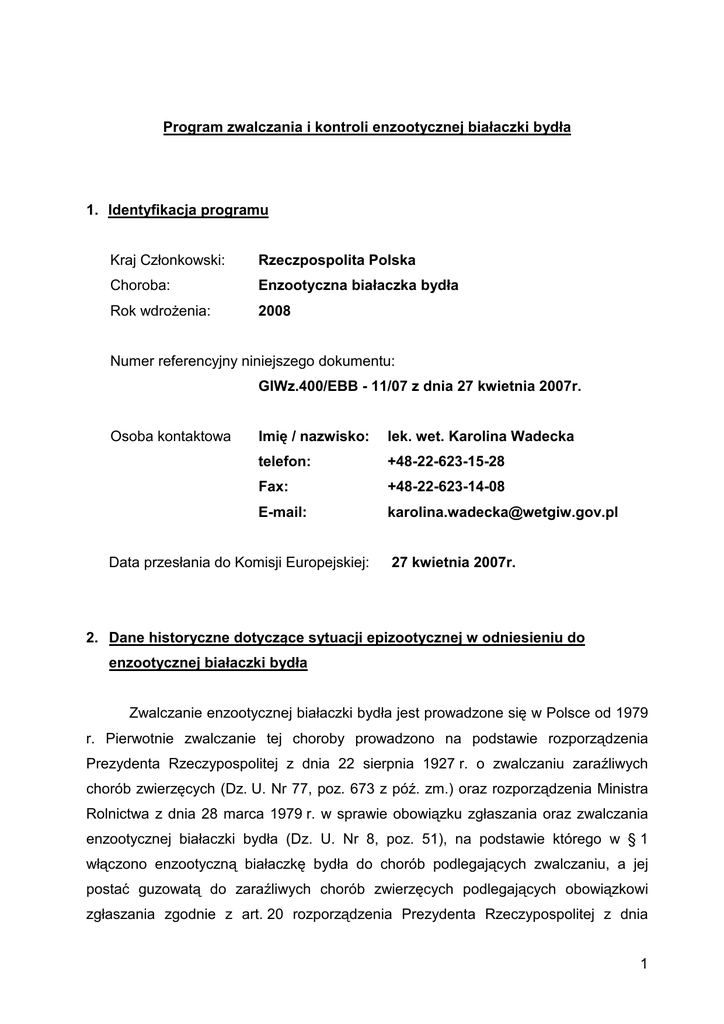 Program zwalczania i kontroli enzootycznej białaczki bydła

1. Identyfikacja programu

Kraj Członkowski: Rzeczpospolita Polska
Choroba: Enzootyczna białaczka bydła
Rok wdrożenia: 2008

Numer referencyjny niniejszego dokumentu:
GIWz.400/EBB - 11/07 z dnia 27 kwietnia 2007r.

Osoba kontaktowa Imię / nazwisko: lek. wet. Karolina Wadecka
telefon: +48-22-623-15-28
Fax: +48-22-623-14-08
E-mail: karolina.wadecka@wetgiw.gov.pl

Data przesłania do Komisji Europejskiej: 27 kwietnia 2007r.

2. Dane historyczne dotyczące sytuacji epizootycznej w odniesieniu do enzootycznej białaczki bydła

Zwalczanie enzootycznej białaczki bydła jest prowadzone się w Polsce od 1979 r. Pierwotnie zwalczanie tej choroby prowadzono na podstawie rozporządzenia Prezydenta Rzeczypospolitej z dnia 22 sierpnia 1927 r. o zwalczaniu zaraźliwych chorób zwierzęcych (Dz. U. Nr 77, poz. 673 z póź. zm.) oraz rozporządzenia Ministra Rolnictwa z dnia 28 marca 1979 r. w sprawie obowiązku zgłaszania oraz zwalczania enzootycznej białaczki bydła (Dz. U. Nr 8, poz. 51), na podstawie którego w § 1 włączono enzootyczną białaczkę bydła do chorób podlegających zwalczaniu, a jej postać guzowatą do zaraźliwych chorób zwierzęcych podlegających obowiązkowi zgłaszania zgodnie z art. 20 rozporządzenia Prezydenta Rzeczypospolitej z dnia

1